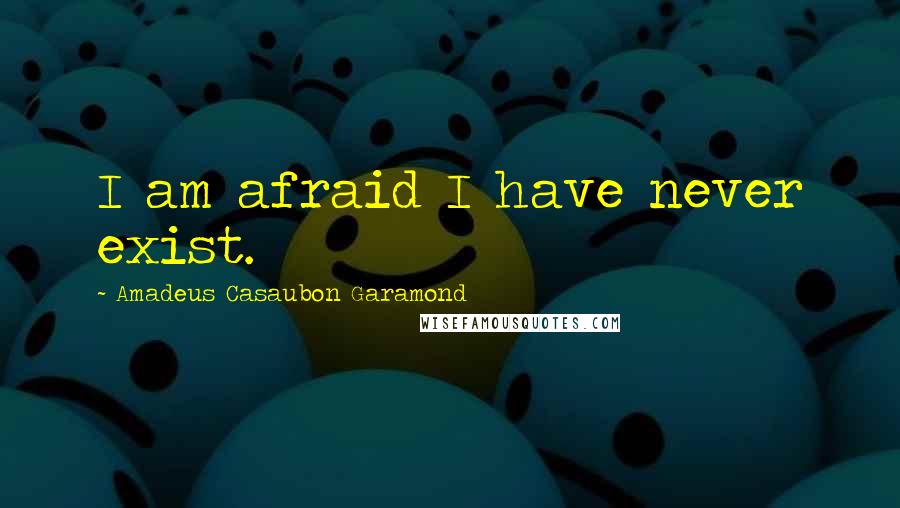 I am afraid I have never exist.

~ Amadeus Casaubon Garamond

WISEFAMOUSQUOTES.COM